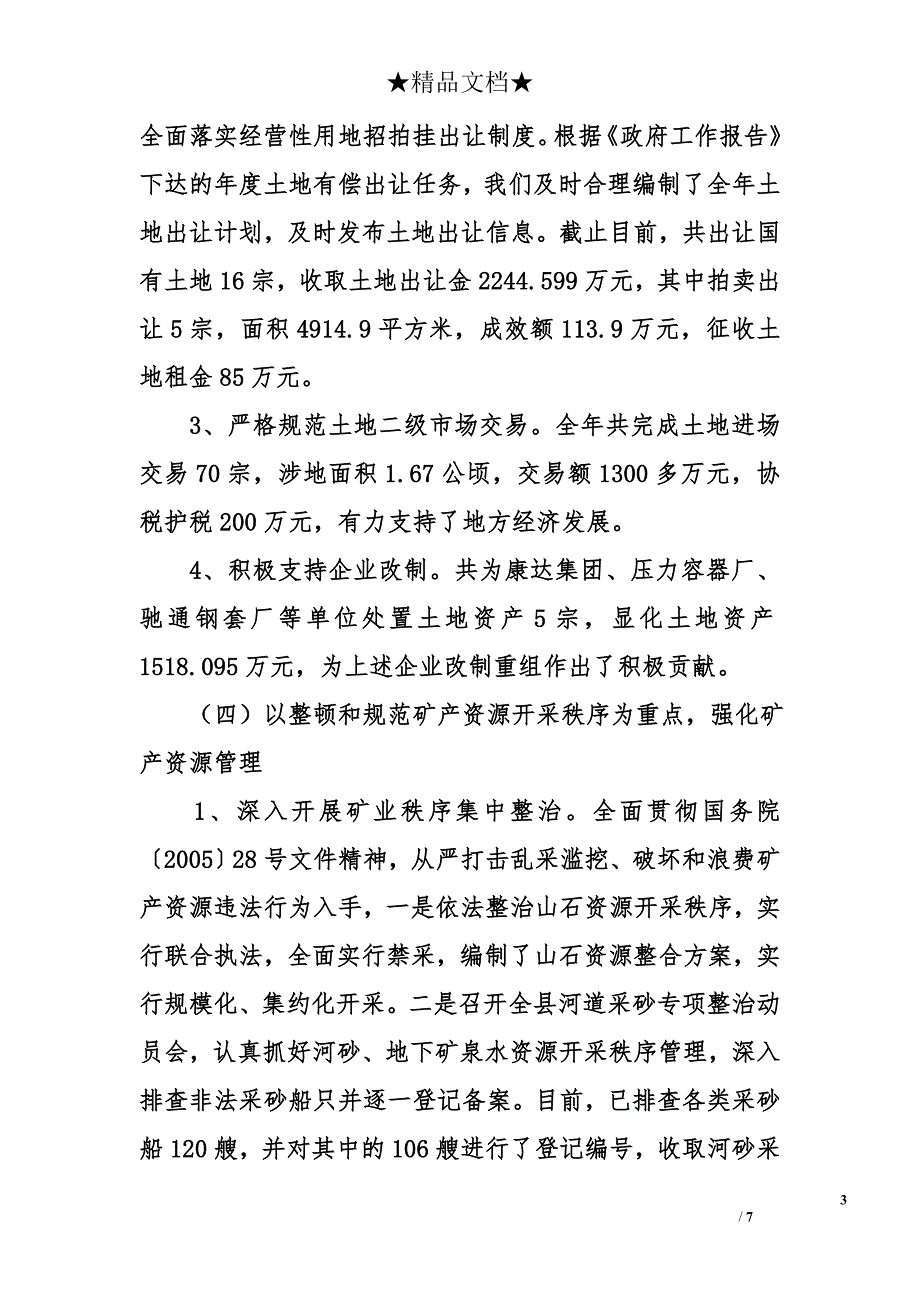 ★精品文档★

全面落实经营性用地招拍挂出让制度。根据《政府工作报告》下达的年度土地有偿出让任务，我们及时合理编制了全年土地出让计划，及时发布土地出让信息。截止目前，共出让国有土地16宗，收取土地出让金2244.599万元，其中拍卖出让5宗，面积4914.9平方米，成效额113.9万元，征收土地租金85万元。

3、严格规范土地二级市场交易。全年共完成土地进场交易70宗，涉地面积1.67公顷，交易额1300多万元，协税护税200万元，有力支持了地方经济发展。

4、积极支持企业改制。共为康达集团、压力容器厂、驰通钢套厂等单位处置土地资产5宗，显化土地资产1518.095万元，为上述企业改制重组作出了积极贡献。

（四）以整顿和规范矿产资源开采秩序为重点，强化矿产资源管理

1、深入开展矿业秩序集中整治。全面贯彻国务院〔2005〕28号文件精神，从严打击乱采滥挖、破坏和浪费矿产资源违法行为入手，一是依法整治山石资源开采秩序，实行联合执法，全面实行禁采，编制了山石资源整合方案，实行规模化、集约化开采。二是召开全县河道采砂专项整治动员会，认真抓好河砂、地下矿泉水资源开采秩序管理，深入排查非法采砂船只并逐一登记备案。目前，已排查各类采砂船120艘，并对其中的106艘进行了登记编号，收取河砂采

3

/ 7